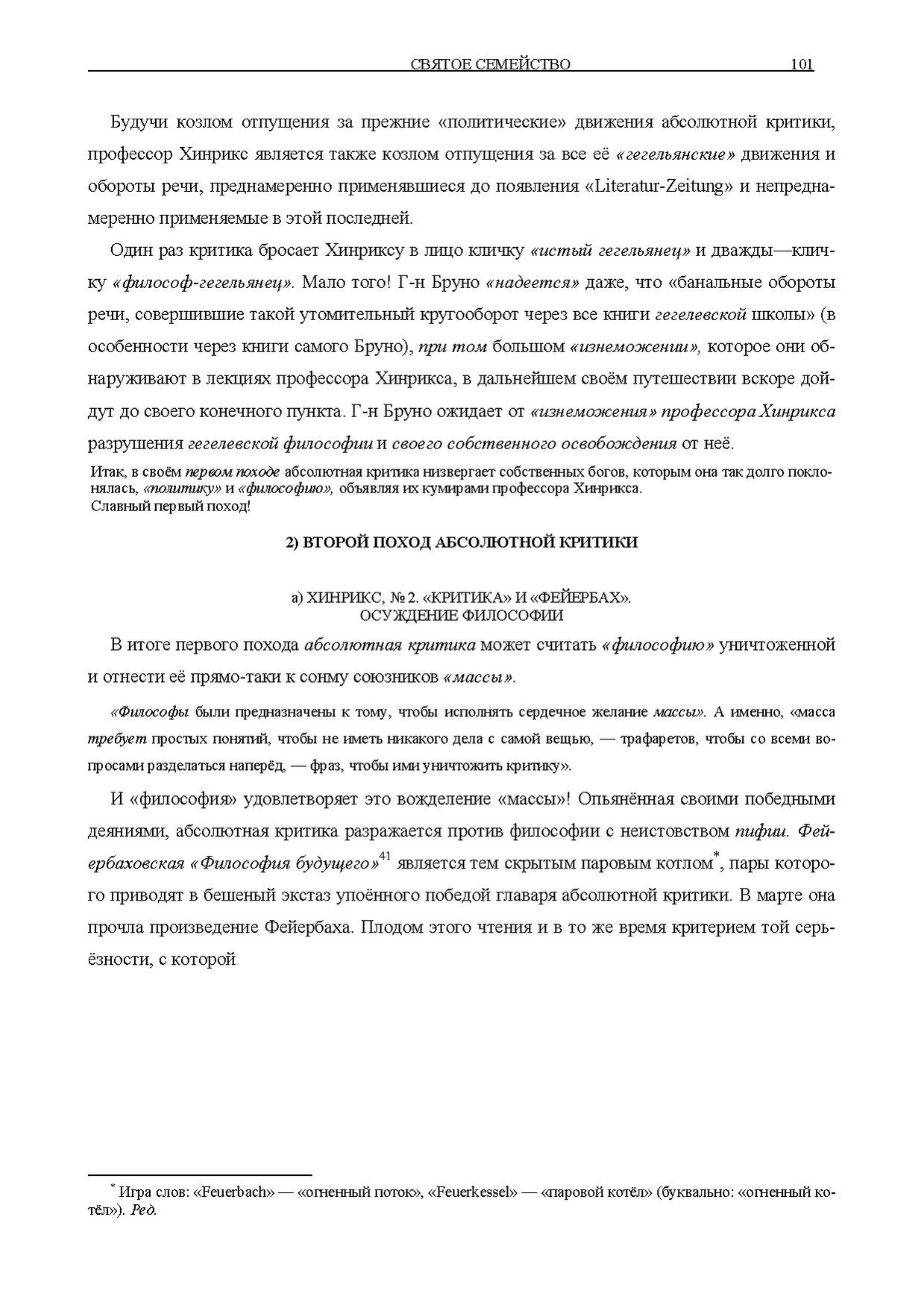 СВЯТОЕ СЕМЕЙСТВО 101

Будучи козлом отпущения за прежние «политические» движения абсолютной критики, профессор Хинрикс является также козлом отпущения за все её «гегельянские» движения и обороты речи, преднамеренно применявшиеся до появления «Literatur-Zeitung» и непреднамеренно применяемые в этой последней.

Один раз критика бросает Хинриксу в лицо кличку «истый гегельянец» и дважды—кличку «философ-гегельянец». Мало того! Г-н Бруно «надеется» даже, что «банальные обороты речи, совершившие такой утомительный кругооборот через все книги гегелевской школы» (в особенности через книги самого Бруно), при том большом «изнеможении», которое они обнаруживают в лекциях профессора Хинрикса, в дальнейшем своём путешествии вскоре дойдут до своего конечного пункта. Г-н Бруно ожидает от «изнеможения» профессора Хинрикса разрушения гегелевской философии и своего собственного освобождения от неё.

Итак, в своём первом походе абсолютная критика низвергает собственных богов, которым она так долго поклонялась, «политику» и «философию», объявляя их кумирами профессора Хинрикса.
Славный первый поход!

2) ВТОРОЙ ПОХОД АБСОЛЮТНОЙ КРИТИКИ

а) ХИНРИКС, № 2. «КРИТИКА» И «ФЕЙЕРБАХ».
ОСУЖДЕНИЕ ФИЛОСОФИИ

В итоге первого похода абсолютная критика может считать «философию» уничтоженной и отнести её прямо-таки к сонму союзников «массы».

«Философы были предназначены к тому, чтобы исполнять сердечное желание массы». А именно, «масса требует простых понятий, чтобы не иметь никакого дела с самой вещью, — трафаретов, чтобы со всеми вопросами разделаться наперёд, — фраз, чтобы ими уничтожить критику».

И «философия» удовлетворяет это вожделение «массы»! Опьянённая своими победными деяниями, абсолютная критика разражается против философии с неистовством пифии. Фейербаховская «Философия будущего»$^{41}$ является тем скрытым паровым котлом$^{*}$, пары которого приводят в бешеный экстаз упоённого победой главаря абсолютной критики. В марте она прочла произведение Фейербаха. Плодом этого чтения и в то же время критерием той серьёзности, с которой

$^{*}$ Игра слов: «Feuerbach» — «огненный поток», «Feuerkessel» — «паровой котёл» (буквально: «огненный котёл»). Ред.